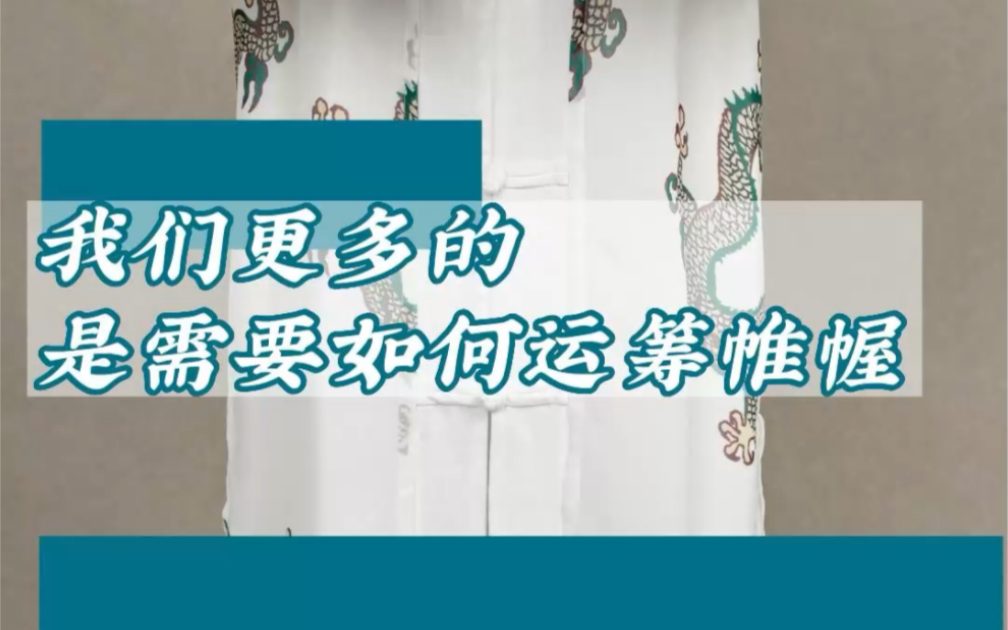 我们更多的
是需要如何运筹帷幄